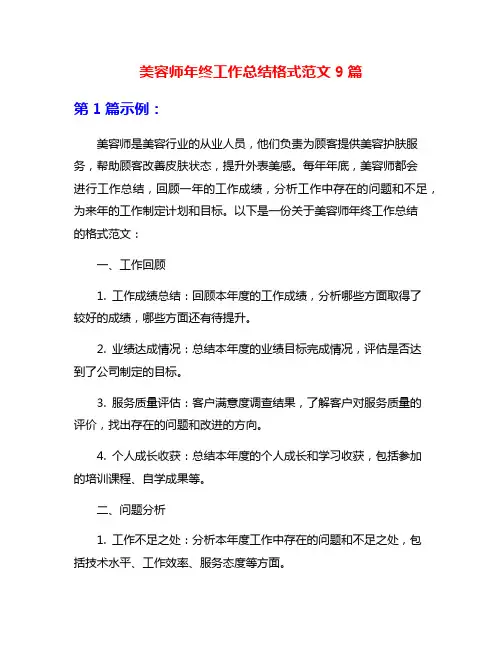 美容师年终工作总结格式范文 9 篇

第 1 篇示例：

美容师是美容行业的从业人员，他们负责为顾客提供美容护肤服务，帮助顾客改善皮肤状态，提升外表美感。每年年底，美容师都会进行工作总结，回顾一年的工作成绩，分析工作中存在的问题和不足，为来年的工作制定计划和目标。以下是一份关于美容师年终工作总结的格式范文：

一、工作回顾

1. 工作成绩总结：回顾本年度的工作成绩，分析哪些方面取得了较好的成绩，哪些方面还有待提升。

2. 业绩达成情况：总结本年度的业绩目标完成情况，评估是否达到了公司制定的目标。

3. 服务质量评估：客户满意度调查结果，了解客户对服务质量的评价，找出存在的问题和改进的方向。

4. 个人成长收获：总结本年度的个人成长和学习收获，包括参加的培训课程、自学成果等。

二、问题分析

1. 工作不足之处：分析本年度工作中存在的问题和不足之处，包括技术水平、工作效率、服务态度等方面。